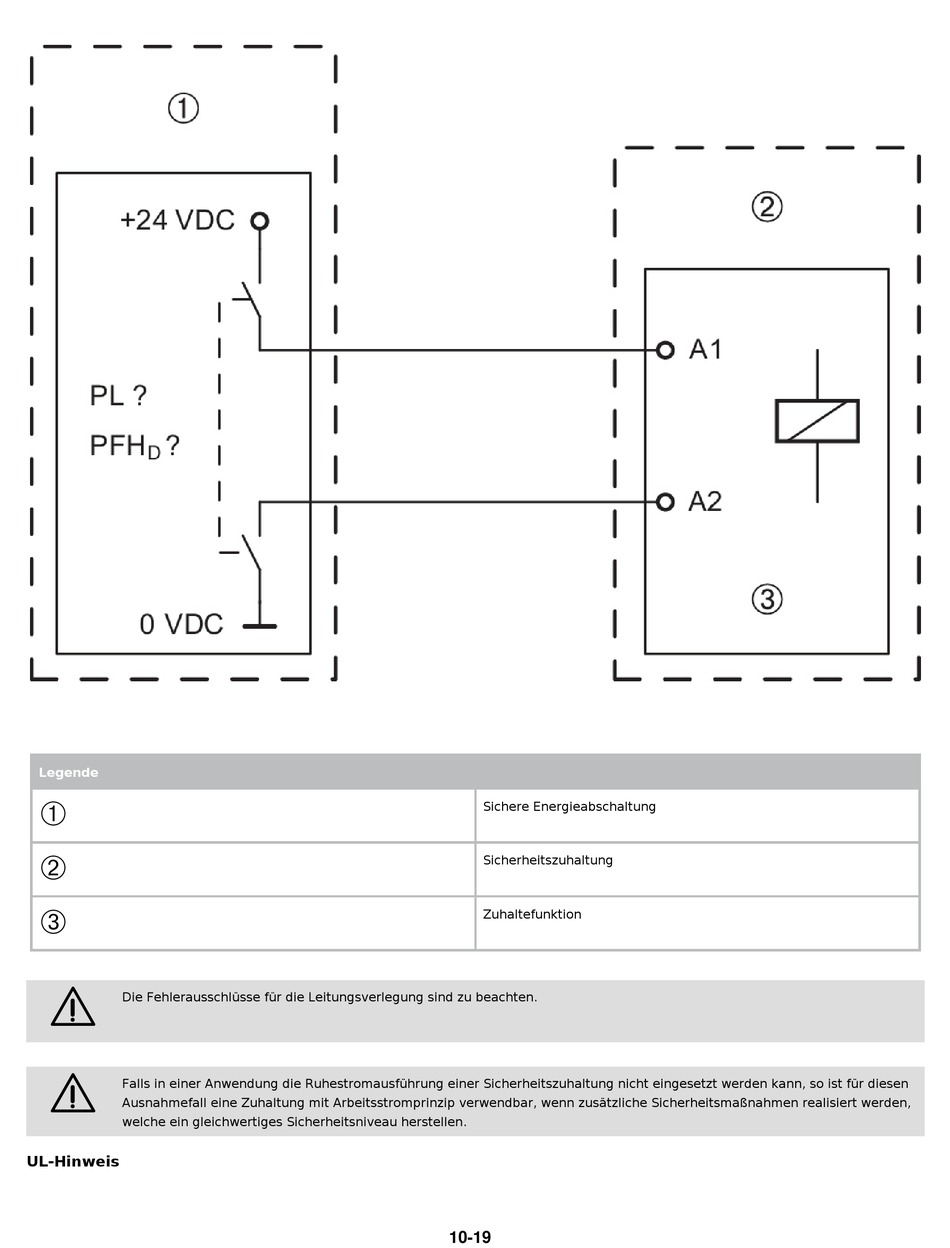 ①

+24 VDC

PL ?

$PFH_D$ ?

0 VDC

②

A1

A2

③

| Legende | |
|---|---|
| ① | Sichere Energieabschaltung |
| ② | Sicherheitszuhaltung |
| ③ | Zuhaltefunktion |

Die Fehlerausschlüsse für die Leitungsverlegung sind zu beachten.

Falls in einer Anwendung die Ruhestromausführung einer Sicherheitszuhaltung nicht eingesetzt werden kann, so ist für diesen Ausnahmefall eine Zuhaltung mit Arbeitsstromprinzip verwendbar, wenn zusätzliche Sicherheitsmaßnahmen realisiert werden, welche ein gleichwertiges Sicherheitsniveau herstellen.

UL-Hinweis

10-19